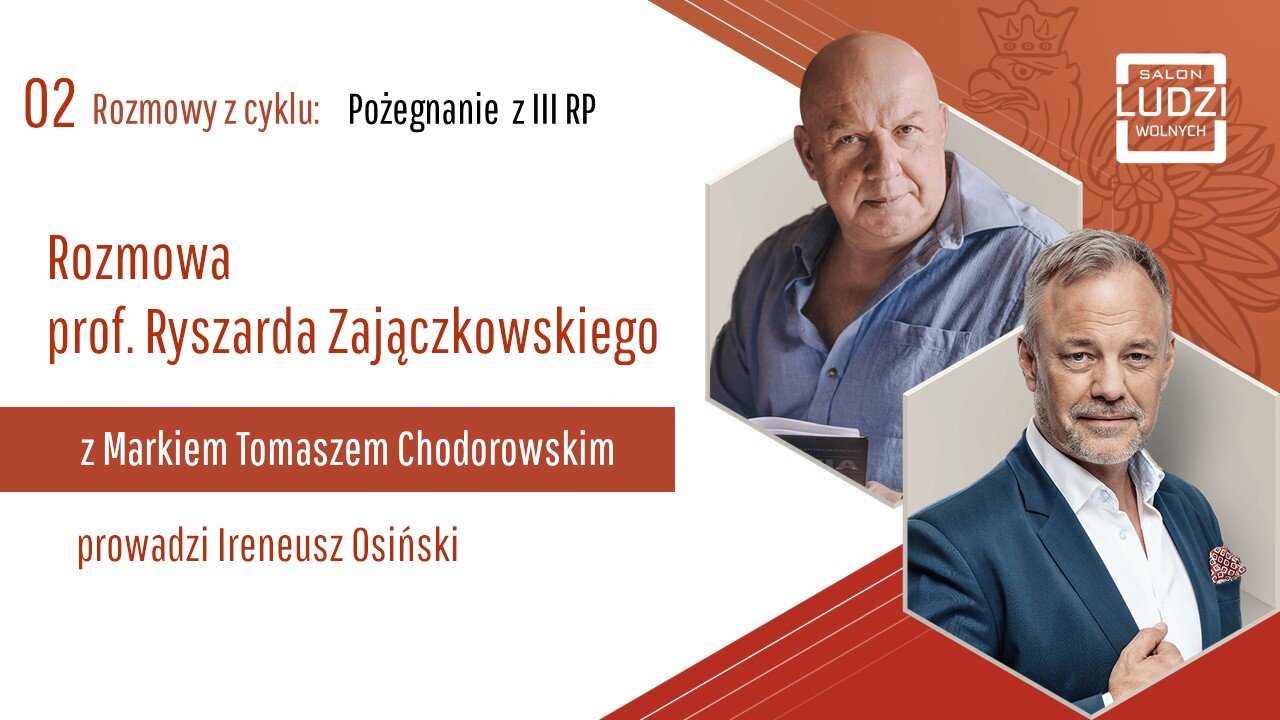 02 Rozmowy z cyklu: Pożegnanie z III RP

SALON
LUDZI
WOLNYCH

Rozmowa
prof. Ryszarda Zajączkowskiego

z Markiem Tomaszem Chodorowskim

prowadzi Ireneusz Osiński